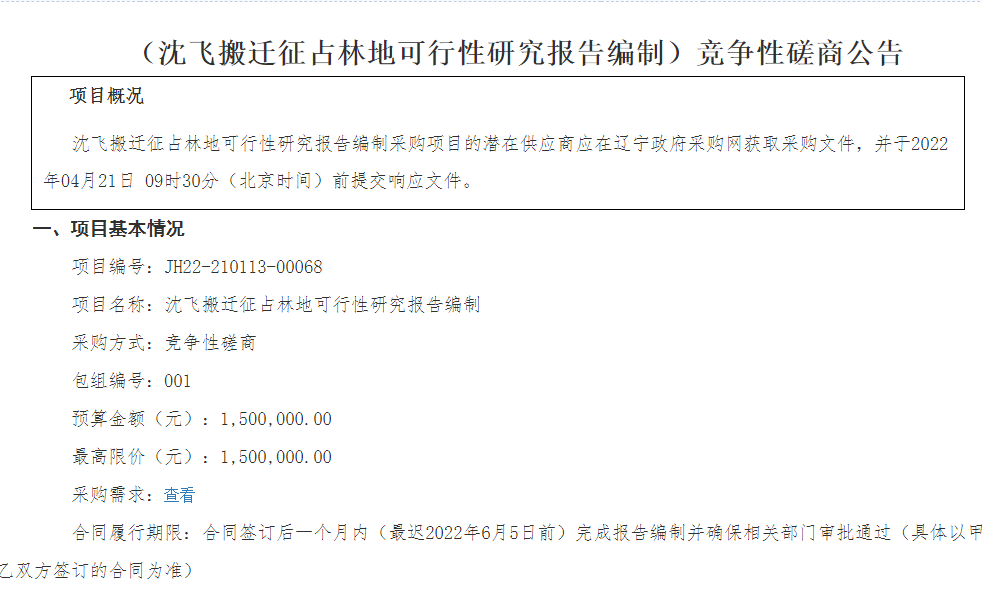 （沈飞搬迁征占林地可行性研究报告编制）竞争性磋商公告

项目概况

沈飞搬迁征占林地可行性研究报告编制采购项目的潜在供应商应在辽宁政府采购网获取采购文件，并于2022年04月21日 09时30分（北京时间）前提交响应文件。

一、项目基本情况

项目编号：JH22-210113-00068

项目名称：沈飞搬迁征占林地可行性研究报告编制

采购方式：竞争性磋商

包组编号：001

预算金额（元）：1,500,000.00

最高限价（元）：1,500,000.00

采购需求：查看

合同履行期限：合同签订后一个月内（最迟2022年6月5日前）完成报告编制并确保相关部门审批通过（具体以甲乙双方签订的合同为准）